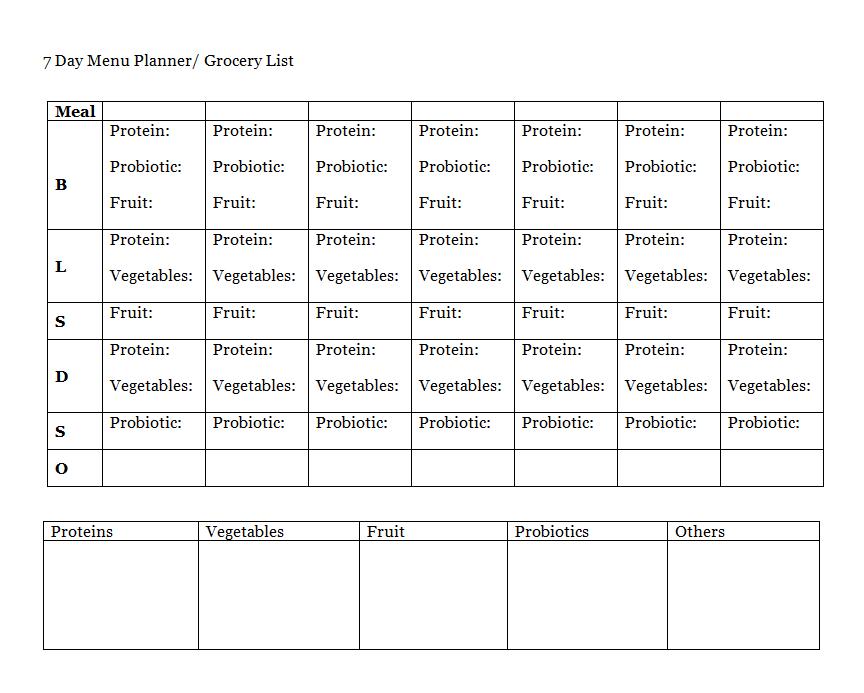 7 Day Menu Planner/ Grocery List

| Meal | | | | | | | |
|---|---|---|---|---|---|---|---|
| B | Protein: Probiotic: Fruit: | Protein: Probiotic: Fruit: | Protein: Probiotic: Fruit: | Protein: Probiotic: Fruit: | Protein: Probiotic: Fruit: | Protein: Probiotic: Fruit: | Protein: Probiotic: Fruit: |
| L | Protein: Vegetables: | Protein: Vegetables: | Protein: Vegetables: | Protein: Vegetables: | Protein: Vegetables: | Protein: Vegetables: | Protein: Vegetables: |
| S | Fruit: | Fruit: | Fruit: | Fruit: | Fruit: | Fruit: | Fruit: |
| D | Protein: Vegetables: | Protein: Vegetables: | Protein: Vegetables: | Protein: Vegetables: | Protein: Vegetables: | Protein: Vegetables: | Protein: Vegetables: |
| S | Probiotic: | Probiotic: | Probiotic: | Probiotic: | Probiotic: | Probiotic: | Probiotic: |
| O | | | | | | | |

| Proteins | Vegetables | Fruit | Probiotics | Others |
|---|---|---|---|---|
| | | | | |